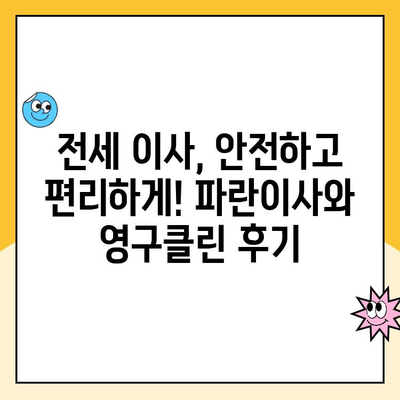 전세 이사, 안전하고 편리하게! 파란이사와 영구클린 후기